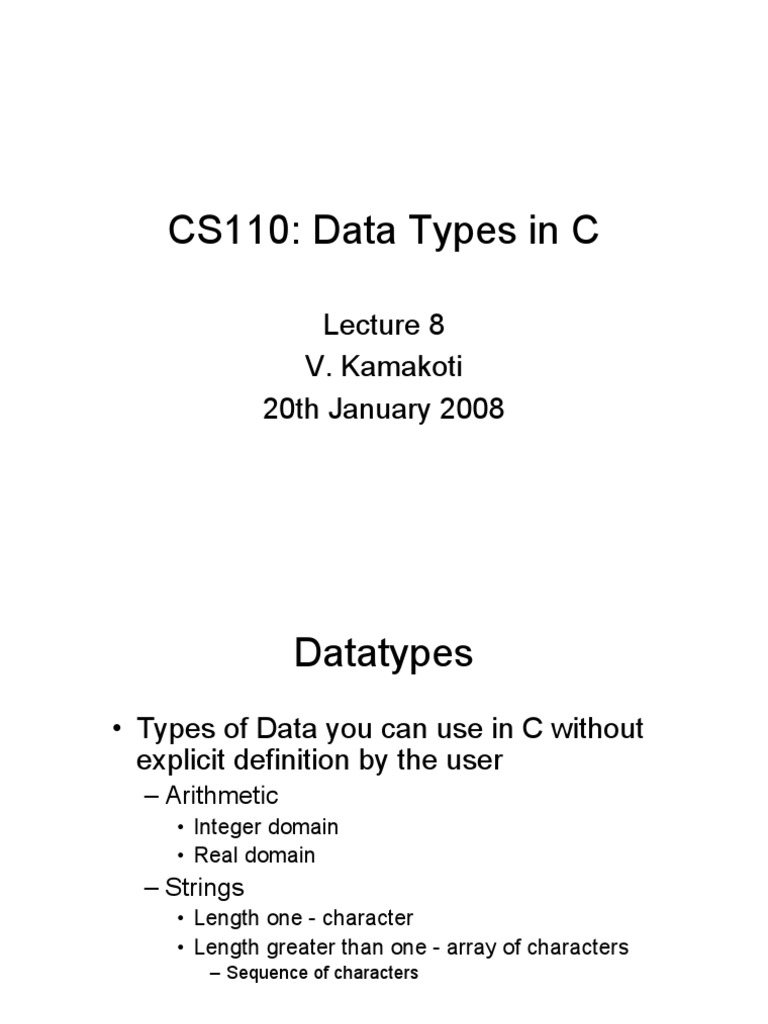 CS110: Data Types in C

Lecture 8
V. Kamakoti
20th January 2008

Datatypes

• Types of Data you can use in C without explicit definition by the user
– Arithmetic
• Integer domain
• Real domain
– Strings
• Length one - character
• Length greater than one - array of characters
– Sequence of characters